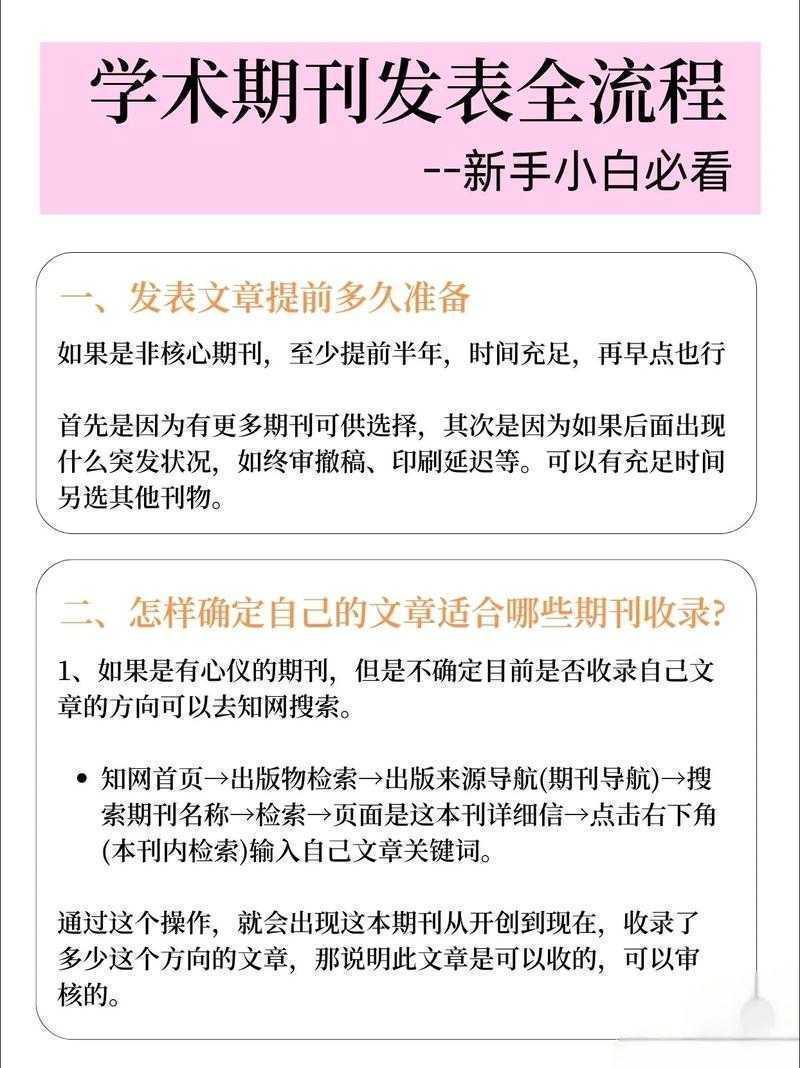 学术期刊发表全流程
--新手小白必看

一、发表文章提前多久准备

如果是非核心期刊，至少提前半年，时间充足，再早点也行

首先是因为有更多期刊可供选择，其次是因为如果后面出现什么突发状况，如终审撤稿、印刷延迟等。可以有充足时间另选其他刊物。

二、怎样确定自己的文章适合哪些期刊收录？

1、如果是有心仪的期刊，但是不确定目前是否收录自己文章的方向可以去知网搜索。

• 知网首页→出版物检索→出版来源导航(期刊导航)→搜索期刊名称→检索→页面是这本刊详细信→点击右下角(本刊内检索)输入自己文章关键词。

通过这个操作，就会出现这本期刊从开创到现在，收录了多少这个方向的文章，那说明此文章是可以收的，可以审核的。